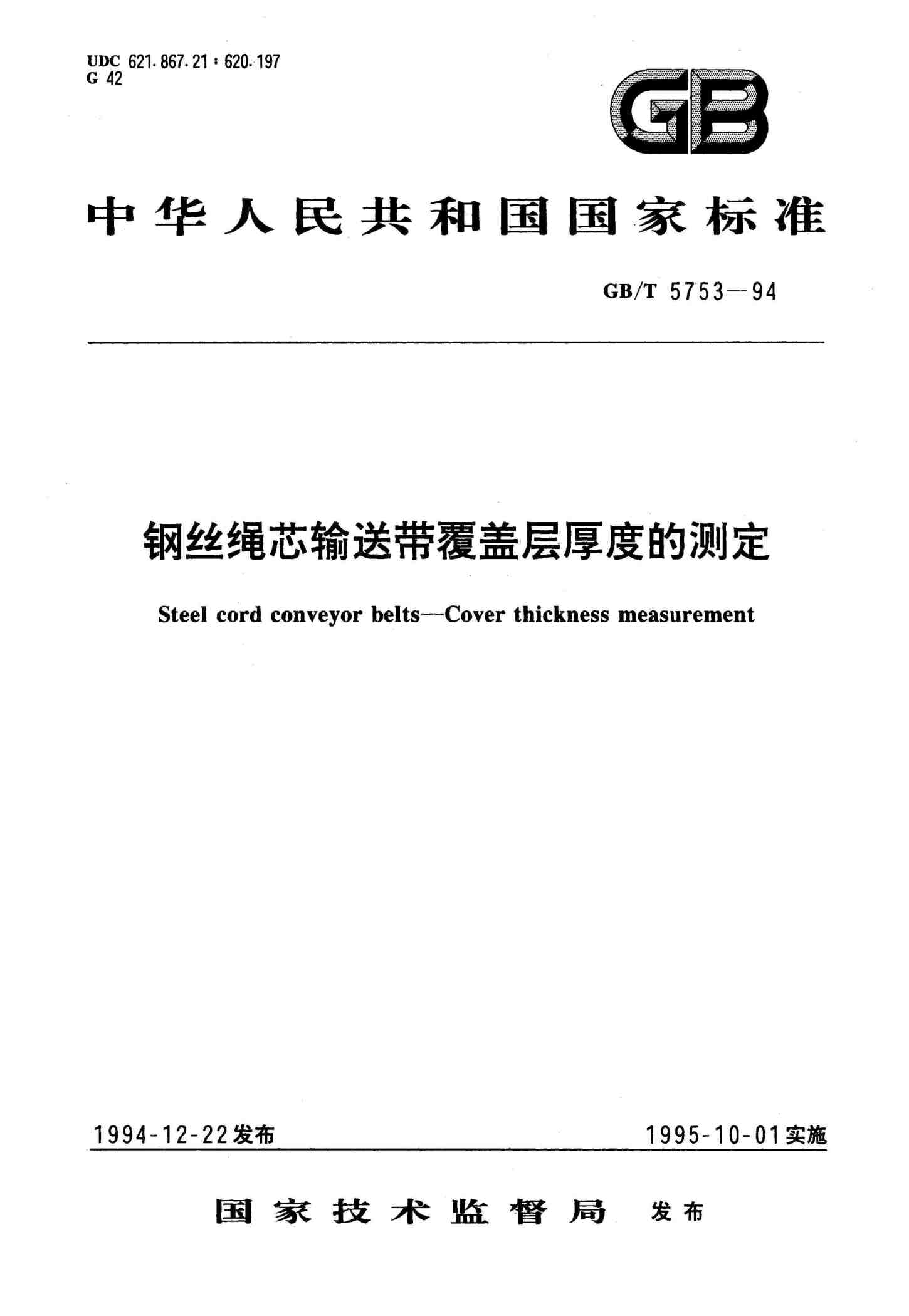 UDC 621.867.21:620.197
G 42

GB

中华人民共和国国家标准

GB/T 5753—94

钢丝绳芯输送带覆盖层厚度的测定

Steel cord conveyor belts—Cover thickness measurement

1994-12-22发布 1995-10-01实施

国家技术监督局 发布